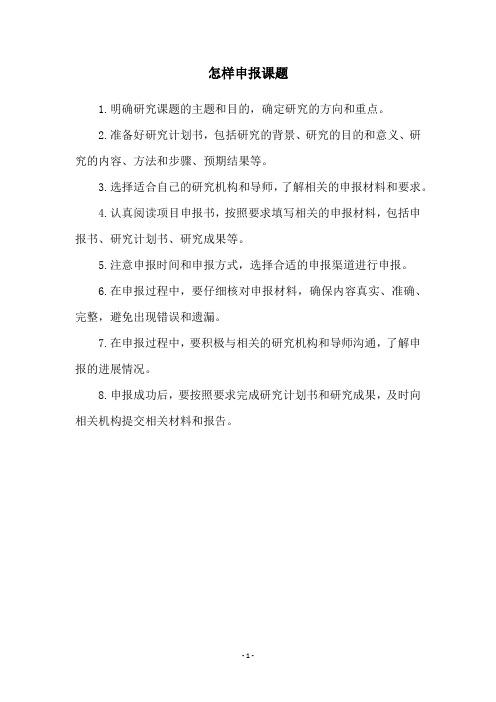 怎样申报课题

1.明确研究课题的主题和目的，确定研究的方向和重点。

2.准备好研究计划书，包括研究的背景、研究的目的和意义、研究的内容、方法和步骤、预期结果等。

3.选择适合自己的研究机构和导师，了解相关的申报材料和要求。

4.认真阅读项目申报书，按照要求填写相关的申报材料，包括申报书、研究计划书、研究成果等。

5.注意申报时间和申报方式，选择合适的申报渠道进行申报。

6.在申报过程中，要仔细核对申报材料，确保内容真实、准确、完整，避免出现错误和遗漏。

7.在申报过程中，要积极与相关的研究机构和导师沟通，了解申报的进展情况。

8.申报成功后，要按照要求完成研究计划书和研究成果，及时向相关机构提交相关材料和报告。

- 1 -